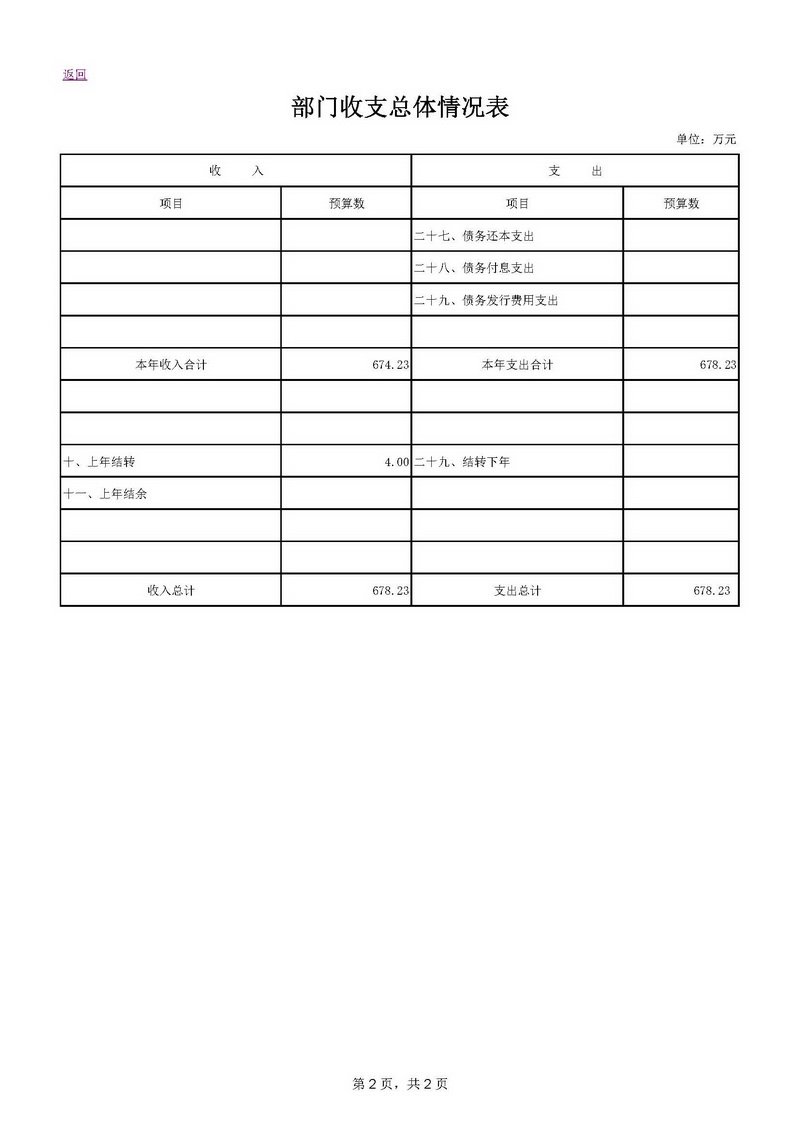 返回

部门收支总体情况表

单位：万元

| 收　　入 | | 支　　出 | |
|---|---|---|---|
| 项目 | 预算数 | 项目 | 预算数 |
| | | 二十七、债务还本支出 | |
| | | 二十八、债务付息支出 | |
| | | 二十九、债务发行费用支出 | |
| | | | |
| 本年收入合计 | 674.23 | 本年支出合计 | 678.23 |
| | | | |
| | | | |
| 十、上年结转 | 4.00 | 二十九、结转下年 | |
| 十一、上年结余 | | | |
| | | | |
| | | | |
| 收入总计 | 678.23 | 支出总计 | 678.23 |

第 2 页，共 2 页